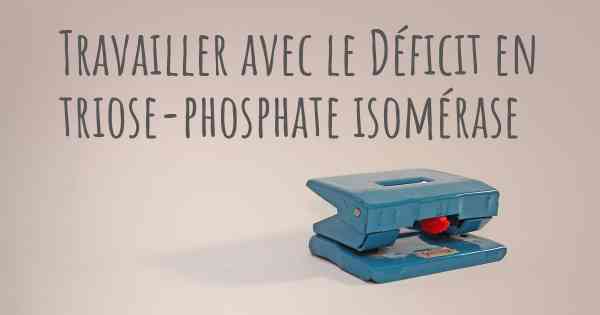 Travailler avec le Déficit en triose-phosphate isomérase